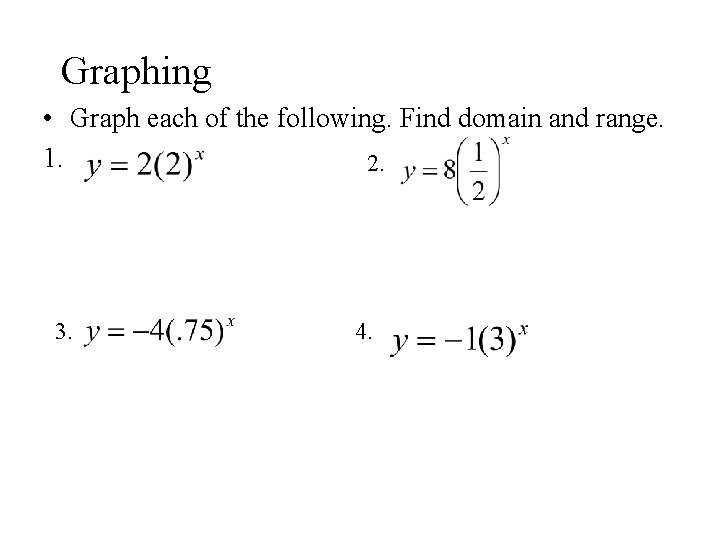 Graphing

• Graph each of the following. Find domain and range.

1. $y = 2(2)^x$

2. $y = 8\left(\frac{1}{2}\right)^x$

3. $y = -4(.75)^x$

4. $y = -1(3)^x$